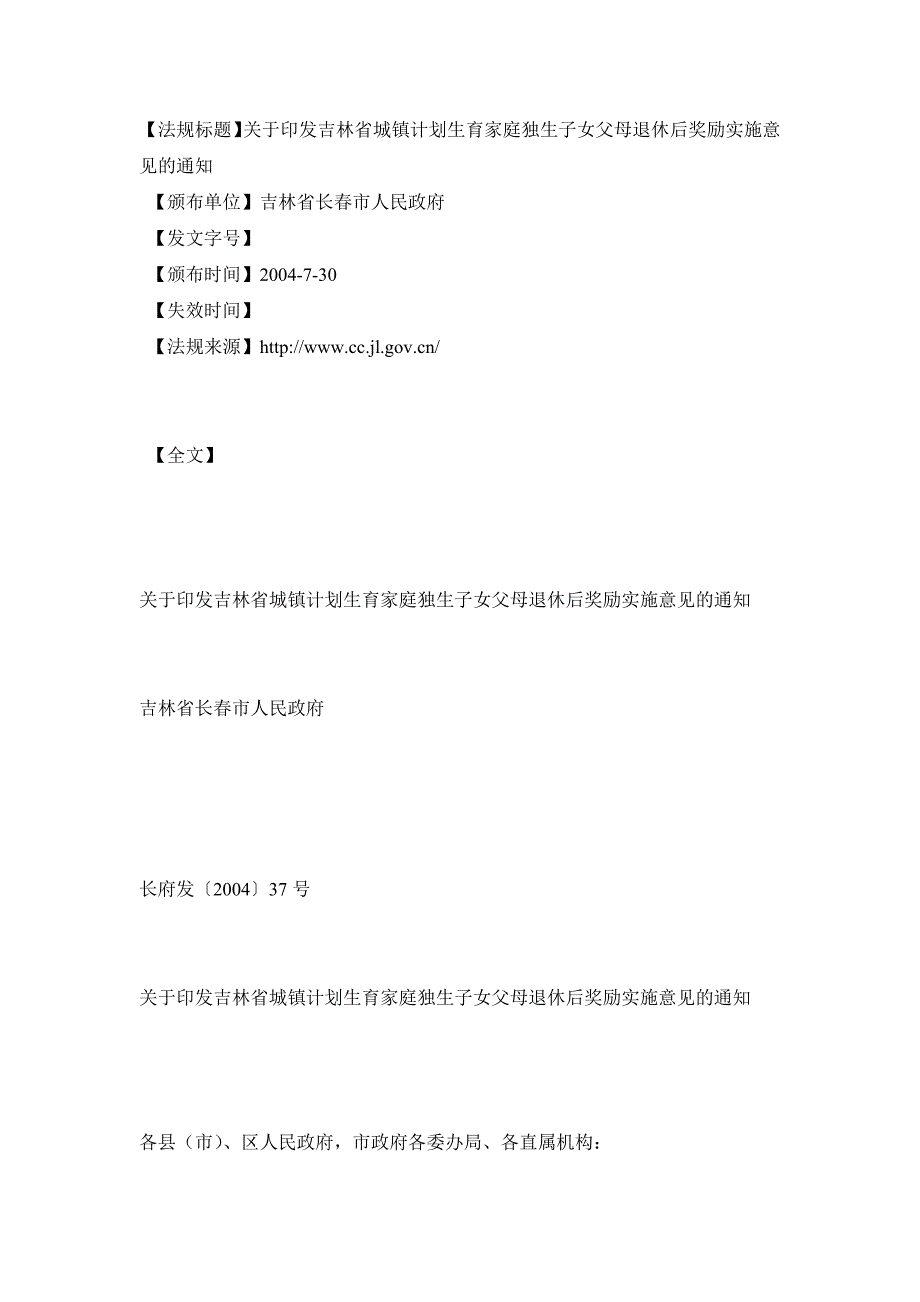 【法规标题】关于印发吉林省城镇计划生育家庭独生子女父母退休后奖励实施意见的通知

【颁布单位】吉林省长春市人民政府

【发文字号】

【颁布时间】2004-7-30

【失效时间】

【法规来源】http://www.cc.jl.gov.cn/

【全文】

关于印发吉林省城镇计划生育家庭独生子女父母退休后奖励实施意见的通知

吉林省长春市人民政府

长府发〔2004〕37 号

关于印发吉林省城镇计划生育家庭独生子女父母退休后奖励实施意见的通知

各县（市）、区人民政府，市政府各委办局、各直属机构：